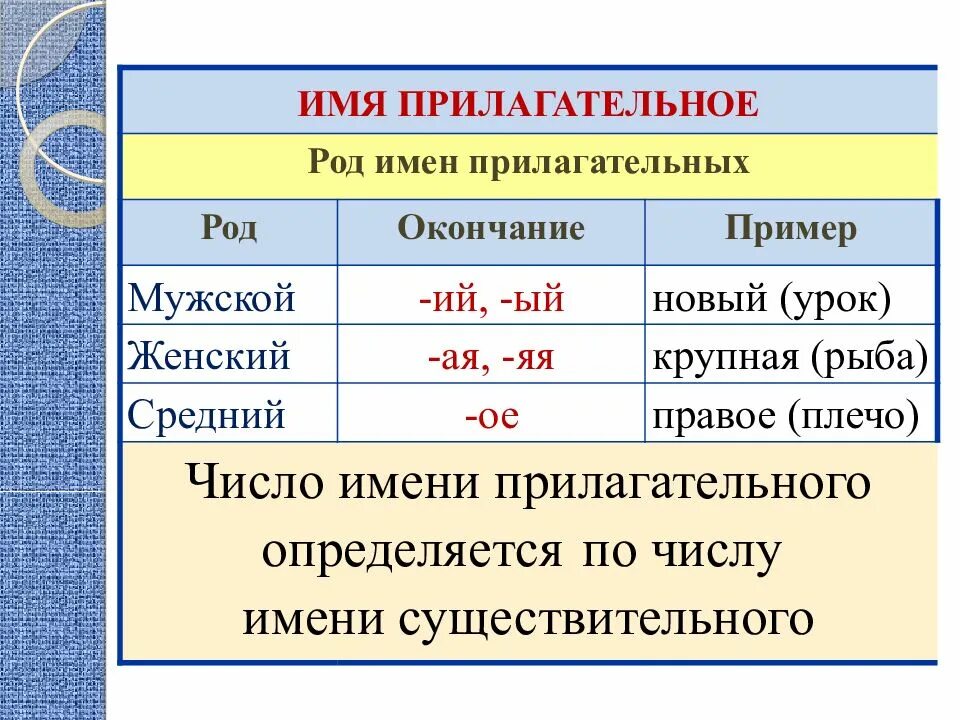 ИМЯ ПРИЛАГАТЕЛЬНОЕ

Род имен прилагательных

| Род | Окончание | Пример |
|---|---|---|
| Мужской | -ий, -ый | новый (урок) |
| Женский | -ая, -яя | крупная (рыба) |
| Средний | -ое | правое (плечо) |

Число имени прилагательного определяется по числу имени существительного